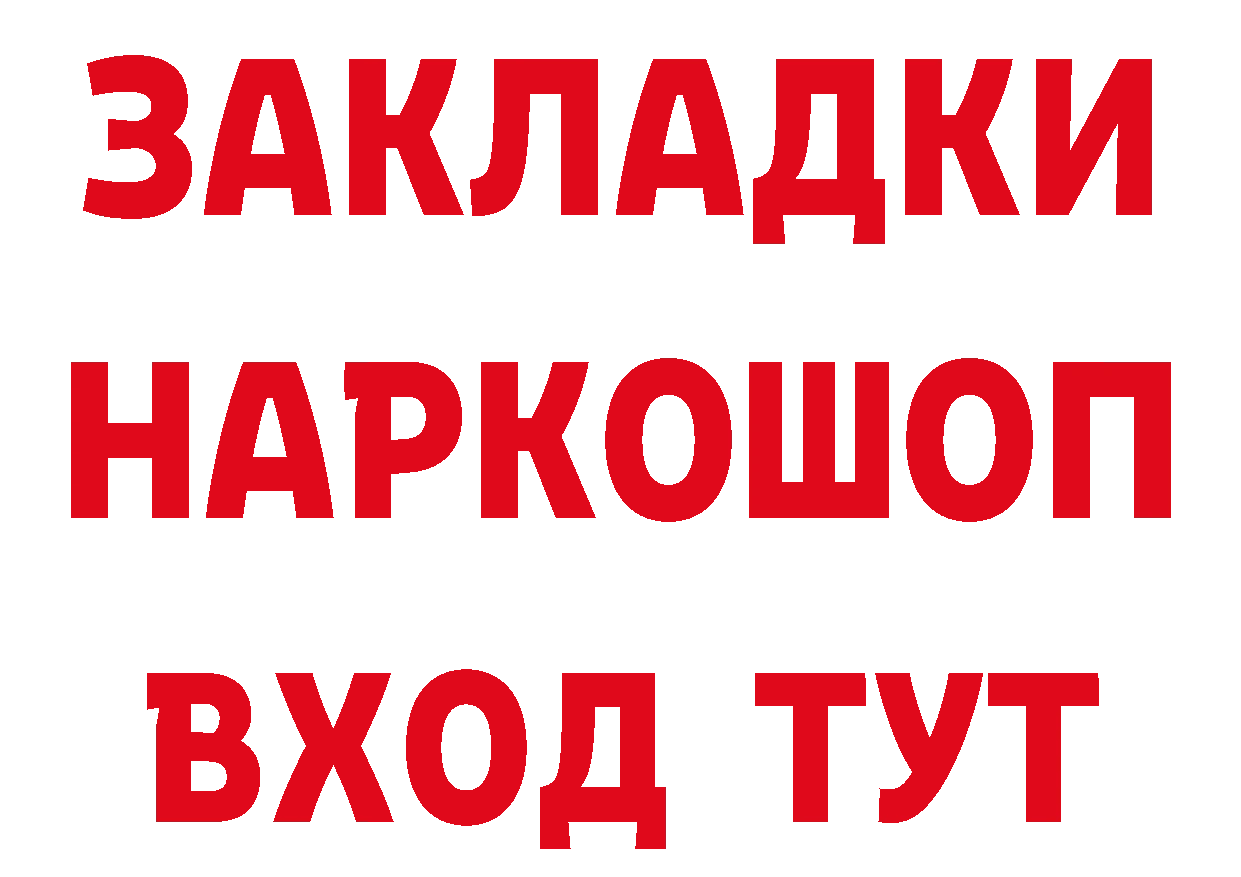 ЗАКЛАДКИ
НАРКОШОП
ВХОД ТУТ